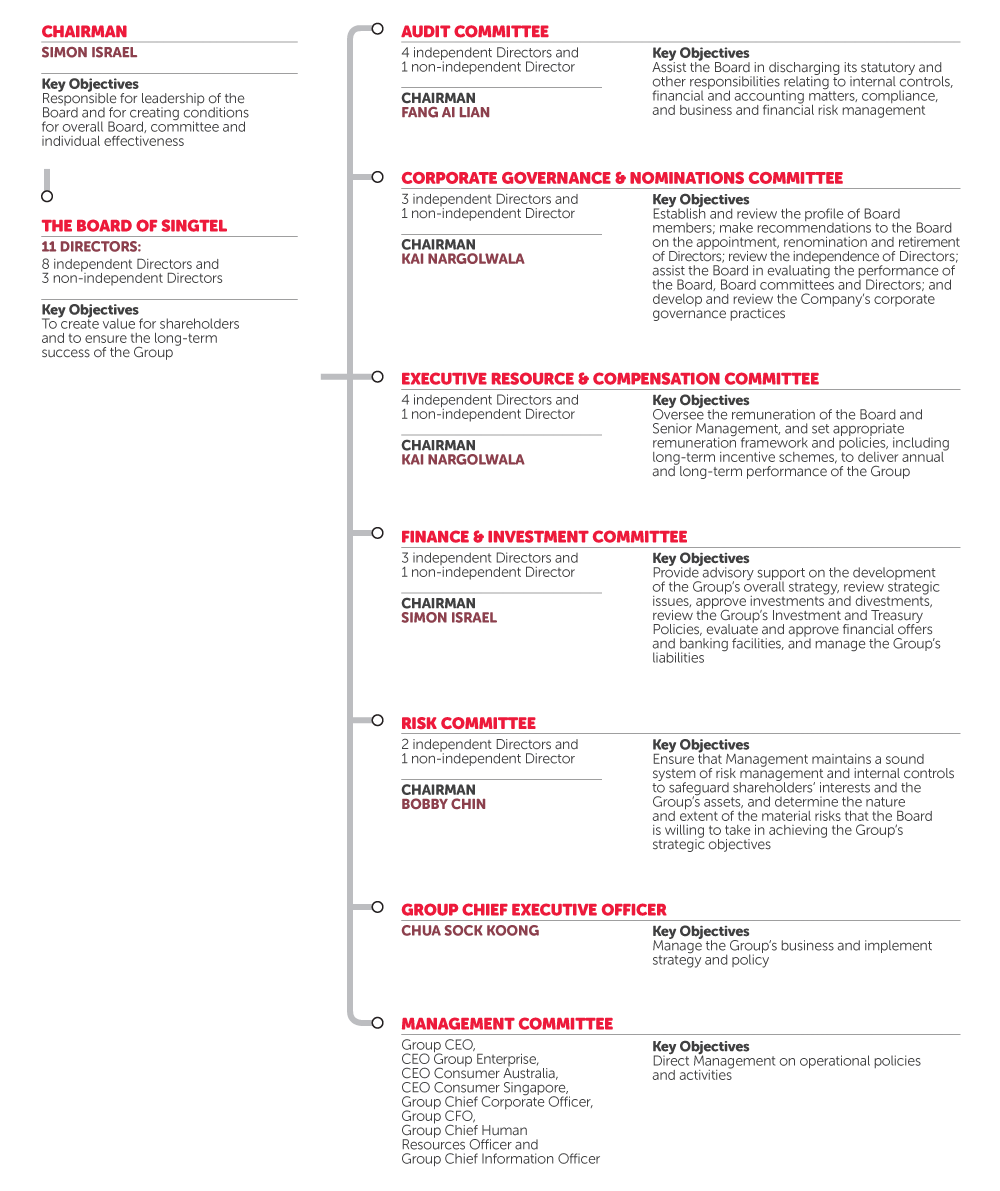 CHAIRMAN
SIMON ISRAEL

Key Objectives
Responsible for leadership of the Board and for creating conditions for overall Board, committee and individual effectiveness

THE BOARD OF SINGTEL
11 DIRECTORS:
8 independent Directors and 3 non-independent Directors

Key Objectives
To create value for shareholders and to ensure the long-term success of the Group

AUDIT COMMITTEE
4 independent Directors and 1 non-independent Director

CHAIRMAN
FANG AI LIAN

Key Objectives
Assist the Board in discharging its statutory and other responsibilities relating to internal controls, financial and accounting matters, compliance, and business and financial risk management

CORPORATE GOVERNANCE & NOMINATIONS COMMITTEE
3 independent Directors and 1 non-independent Director

CHAIRMAN
KAI NARGOLWALA

Key Objectives
Establish and review the profile of Board members; make recommendations to the Board on the appointment, renomination and retirement of Directors; review the independence of Directors; assist the Board in evaluating the performance of the Board, Board committees and Directors; and develop and review the Company's corporate governance practices

EXECUTIVE RESOURCE & COMPENSATION COMMITTEE
4 independent Directors and 1 non-independent Director

CHAIRMAN
KAI NARGOLWALA

Key Objectives
Oversee the remuneration of the Board and Senior Management, and set appropriate remuneration framework and policies, including long-term incentive schemes, to deliver annual and long-term performance of the Group

FINANCE & INVESTMENT COMMITTEE
3 independent Directors and 1 non-independent Director

CHAIRMAN
SIMON ISRAEL

Key Objectives
Provide advisory support on the development of the Group's overall strategy, review strategic issues, approve investments and divestments, review the Group's Investment and Treasury Policies, evaluate and approve financial offers and banking facilities, and manage the Group's liabilities

RISK COMMITTEE
2 independent Directors and 1 non-independent Director

CHAIRMAN
BOBBY CHIN

Key Objectives
Ensure that Management maintains a sound system of risk management and internal controls to safeguard shareholders' interests and the Group's assets, and determine the nature and extent of the material risks that the Board is willing to take in achieving the Group's strategic objectives

GROUP CHIEF EXECUTIVE OFFICER
CHUA SOCK KOONG

Key Objectives
Manage the Group's business and implement strategy and policy

MANAGEMENT COMMITTEE
Group CEO,
CEO Group Enterprise,
CEO Consumer Australia,
CEO Consumer Singapore,
Group Chief Corporate Officer,
Group CFO,
Group Chief Human Resources Officer and
Group Chief Information Officer

Key Objectives
Direct Management on operational policies and activities